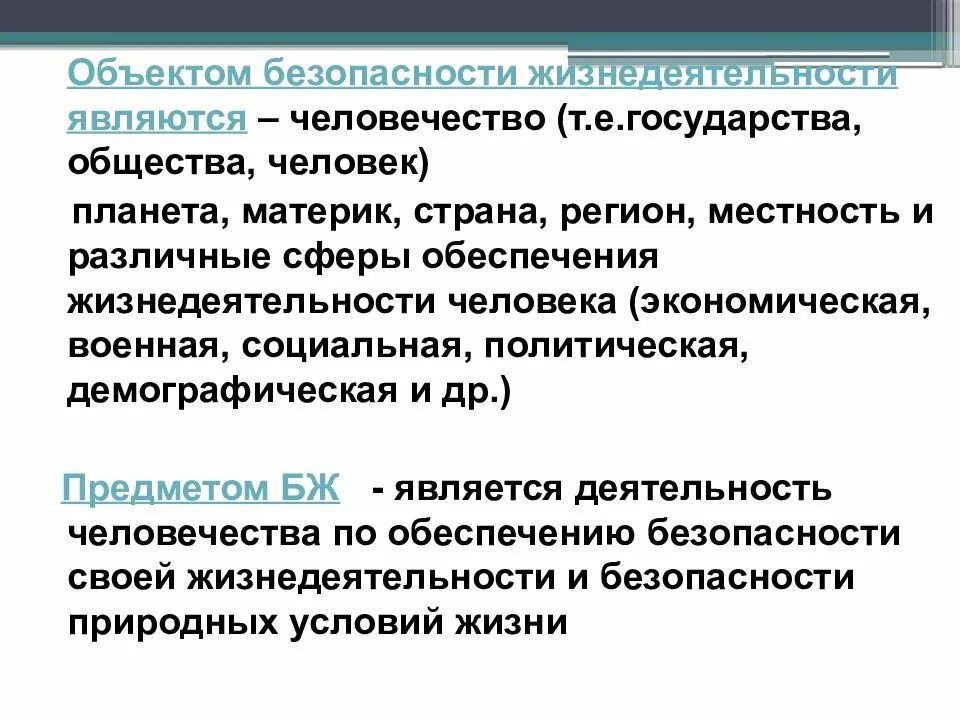 Объектом безопасности жизнедеятельности являются – человечество (т.е.государства, общества, человек)

планета, материк, страна, регион, местность и различные сферы обеспечения жизнедеятельности человека (экономическая, военная, социальная, политическая, демографическая и др.)

Предметом БЖ - является деятельность человечества по обеспечению безопасности своей жизнедеятельности и безопасности природных условий жизни